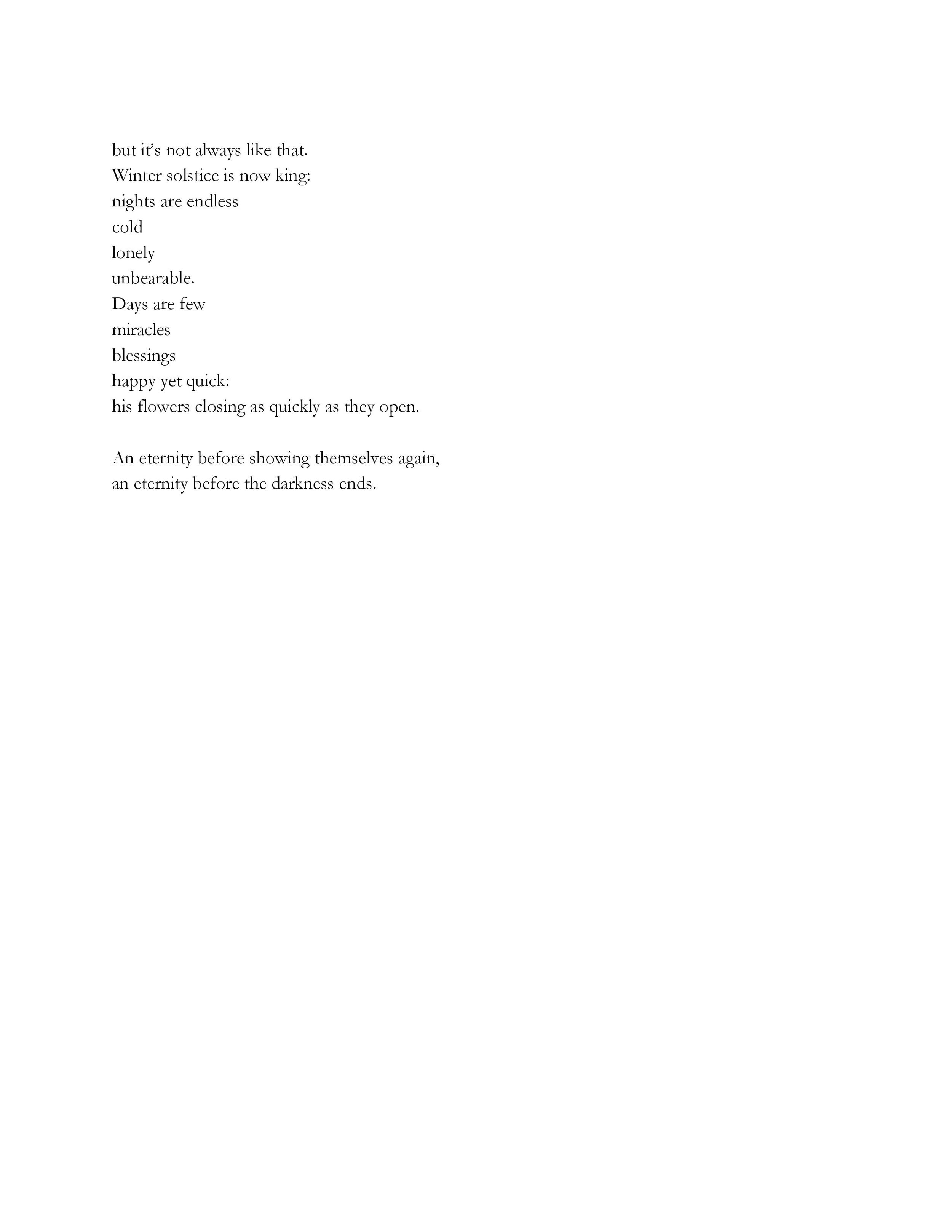 but it’s not always like that.
Winter solstice is now king:
nights are endless
cold
lonely
unbearable.
Days are few
miracles
blessings
happy yet quick:
his flowers closing as quickly as they open.

An eternity before showing themselves again,
an eternity before the darkness ends.